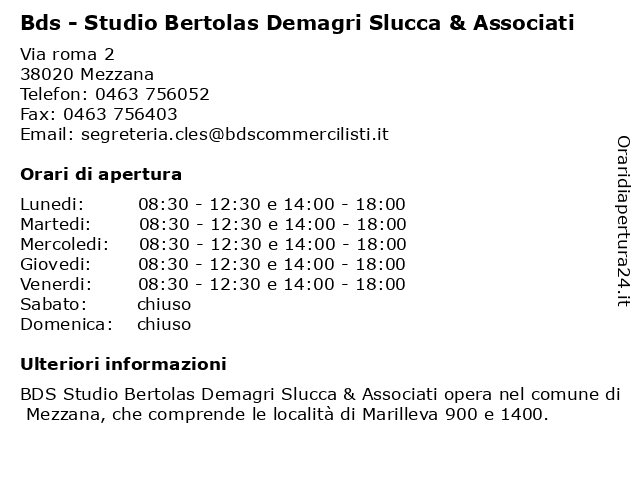 Bds - Studio Bertolas Demagri Slucca & Associati

Via roma 2
38020 Mezzana
Telefon: 0463 756052
Fax: 0463 756403
Email: segreteria.cles@bdscommercilisti.it

Orari di apertura

| | |
|---|---|
| Lunedi: | 08:30 - 12:30 e 14:00 - 18:00 |
| Martedi: | 08:30 - 12:30 e 14:00 - 18:00 |
| Mercoledi: | 08:30 - 12:30 e 14:00 - 18:00 |
| Giovedi: | 08:30 - 12:30 e 14:00 - 18:00 |
| Venerdi: | 08:30 - 12:30 e 14:00 - 18:00 |
| Sabato: | chiuso |
| Domenica: | chiuso |

Ulteriori informazioni

BDS Studio Bertolas Demagri Slucca & Associati opera nel comune di Mezzana, che comprende le località di Marilleva 900 e 1400.

Oraridiapertura24.it